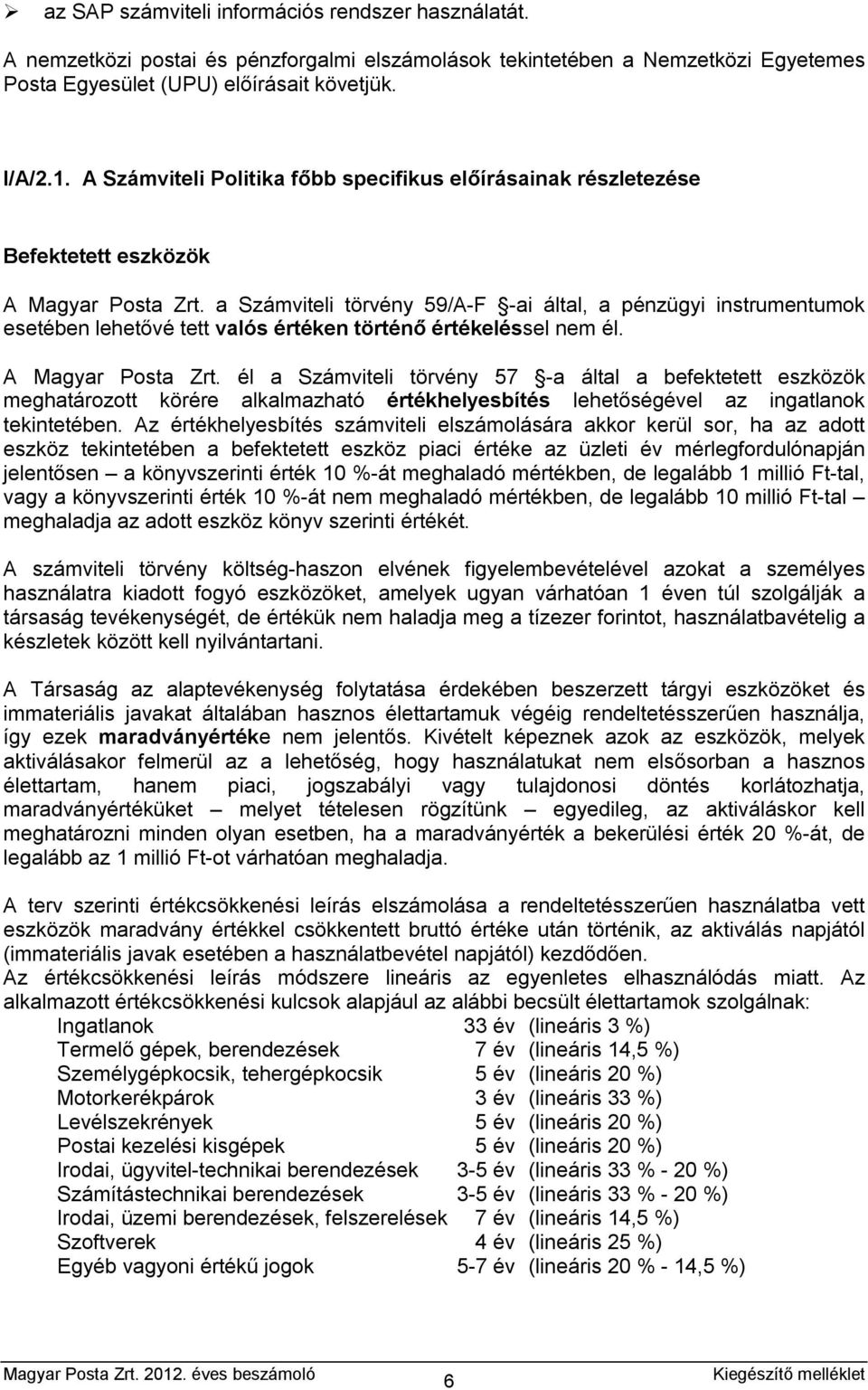 ➢ az SAP számviteli információs rendszer használatát.

A nemzetközi postai és pénzforgalmi elszámolások tekintetében a Nemzetközi Egyetemes Posta Egyesület (UPU) előírásait követjük.

I/A/2.1. A Számviteli Politika főbb specifikus előírásainak részletezése

Befektetett eszközök

A Magyar Posta Zrt. a Számviteli törvény 59/A-F §-ai által, a pénzügyi instrumentumok esetében lehetővé tett valós értéken történő értékeléssel nem él.

A Magyar Posta Zrt. él a Számviteli törvény 57 §-a által a befektetett eszközök meghatározott körére alkalmazható értékhelyesbítés lehetőségével az ingatlanok tekintetében. Az értékhelyesbítés számviteli elszámolására akkor kerül sor, ha az adott eszköz tekintetében a befektetett eszköz piaci értéke az üzleti év mérlegfordulónapján jelentősen – a könyvszerinti érték 10 %-át meghaladó mértékben, de legalább 1 millió Ft-tal, vagy a könyvszerinti érték 10 %-át nem meghaladó mértékben, de legalább 10 millió Ft-tal – meghaladja az adott eszköz könyv szerinti értékét.

A számviteli törvény költség-haszon elvének figyelembevételével azokat a személyes használatra kiadott fogyó eszközöket, amelyek ugyan várhatóan 1 éven túl szolgálják a társaság tevékenységét, de értékük nem haladja meg a tízezer forintot, használatbavételig a készletek között kell nyilvántartani.

A Társaság az alaptevékenység folytatása érdekében beszerzett tárgyi eszközöket és immateriális javakat általában hasznos élettartamuk végéig rendeltetésszerűen használja, így ezek maradványértéke nem jelentős. Kivételt képeznek azok az eszközök, melyek aktiválásakor felmerül az a lehetőség, hogy használatukat nem elsősorban a hasznos élettartam, hanem piaci, jogszabályi vagy tulajdonosi döntés korlátozhatja, maradványértéküket – melyet tételesen rögzítünk – egyedileg, az aktiváláskor kell meghatározni minden olyan esetben, ha a maradványérték a bekerülési érték 20 %-át, de legalább az 1 millió Ft-ot várhatóan meghaladja.

A terv szerinti értékcsökkenési leírás elszámolása a rendeltetésszerűen használatba vett eszközök maradvány értékkel csökkentett bruttó értéke után történik, az aktiválás napjától (immateriális javak esetében a használatbevétel napjától) kezdődően.
Az értékcsökkenési leírás módszere lineáris az egyenletes elhasználódás miatt. Az alkalmazott értékcsökkenési kulcsok alapjául az alábbi becsült élettartamok szolgálnak:

| | | |
|---|---|---|
| Ingatlanok | 33 év | (lineáris 3 %) |
| Termelő gépek, berendezések | 7 év | (lineáris 14,5 %) |
| Személygépkocsik, tehergépkocsik | 5 év | (lineáris 20 %) |
| Motorkerékpárok | 3 év | (lineáris 33 %) |
| Levélszekrények | 5 év | (lineáris 20 %) |
| Postai kezelési kisgépek | 5 év | (lineáris 20 %) |
| Irodai, ügyvitel-technikai berendezések | 3-5 év | (lineáris 33 % - 20 %) |
| Számítástechnikai berendezések | 3-5 év | (lineáris 33 % - 20 %) |
| Irodai, üzemi berendezések, felszerelések | 7 év | (lineáris 14,5 %) |
| Szoftverek | 4 év | (lineáris 25 %) |
| Egyéb vagyoni értékű jogok | 5-7 év | (lineáris 20 % - 14,5 %) |

Magyar Posta Zrt. 2012. éves beszámoló 6 Kiegészítő melléklet